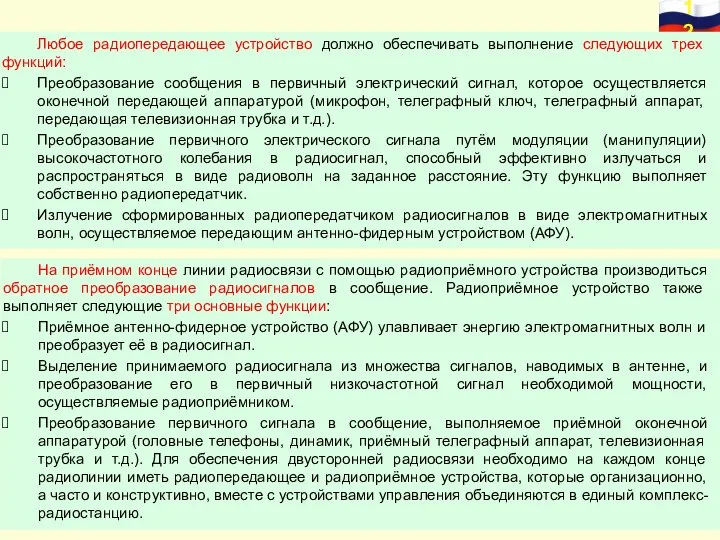 1
2

Любое радиопередающее устройство должно обеспечивать выполнение следующих трех функций:
Преобразование сообщения в первичный электрический сигнал, которое осуществляется оконечной передающей аппаратурой (микрофон, телеграфный ключ, телеграфный аппарат, передающая телевизионная трубка и т.д.).
Преобразование первичного электрического сигнала путём модуляции (манипуляции) высокочастотного колебания в радиосигнал, способный эффективно излучаться и распространяться в виде радиоволн на заданное расстояние. Эту функцию выполняет собственно радиопередатчик.
Излучение сформированных радиопередатчиком радиосигналов в виде электромагнитных волн, осуществляемое передающим антенно-фидерным устройством (АФУ).

На приёмном конце линии радиосвязи с помощью радиоприёмного устройства производиться обратное преобразование радиосигналов в сообщение. Радиоприёмное устройство также выполняет следующие три основные функции:
Приёмное антенно-фидерное устройство (АФУ) улавливает энергию электромагнитных волн и преобразует её в радиосигнал.
Выделение принимаемого радиосигнала из множества сигналов, наводимых в антенне, и преобразование его в первичный низкочастотной сигнал необходимой мощности, осуществляемые радиоприёмником.
Преобразование первичного сигнала в сообщение, выполняемое приёмной оконечной аппаратурой (головные телефоны, динамик, приёмный телеграфный аппарат, телевизионная трубка и т.д.). Для обеспечения двусторонней радиосвязи необходимо на каждом конце радиолинии иметь радиопередающее и радиоприёмное устройства, которые организационно, а часто и конструктивно, вместе с устройствами управления объединяются в единый комплекс-радиостанцию.